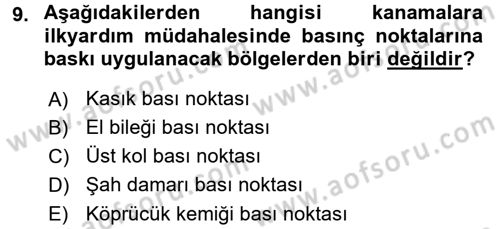 9. Aşağıdakilerden hangisi kanamalara ilkyardım müdahalesinde basınç noktalarına baskı uygulanacak bölgelerden biri değildir?

A) Kasık bası noktası
B) El bileği bası noktası
C) Üst kol bası noktası
D) Şah damarı bası noktası
E) Köprücük kemiği bası noktası

www.aofsoru.com
www.aofsoru.com
www.aofsoru.com
www.aofsoru.com